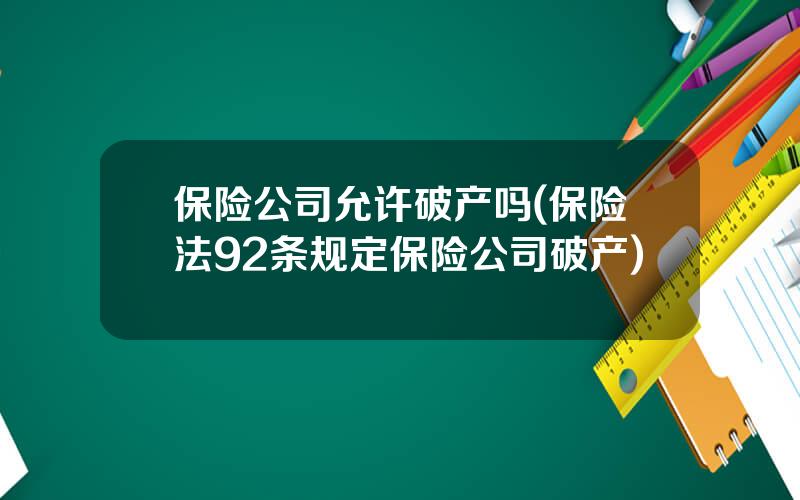 保险公司允许破产吗(保险法92条规定保险公司破产)